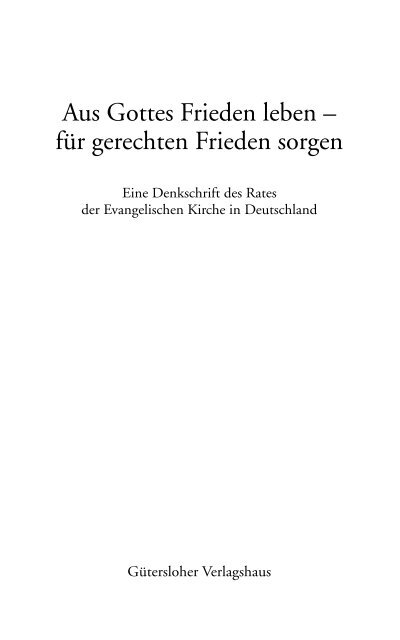 Aus Gottes Frieden leben – für gerechten Frieden sorgen

Eine Denkschrift des Rates der Evangelischen Kirche in Deutschland

Gütersloher Verlagshaus